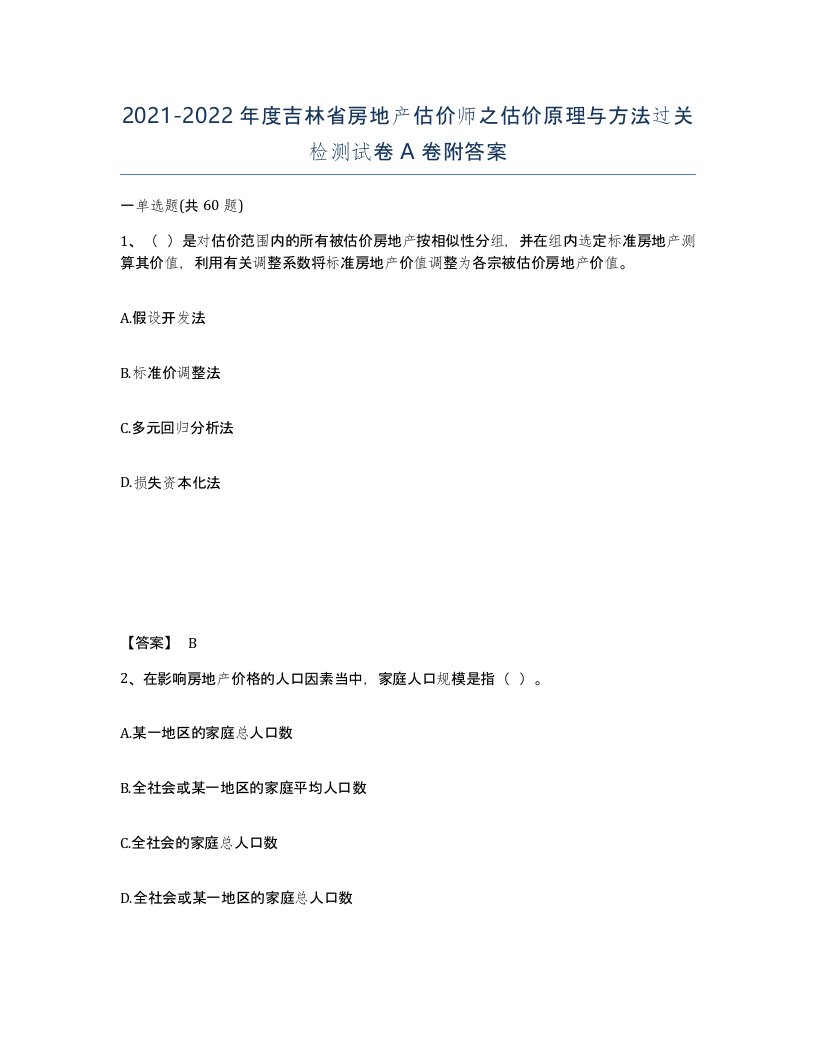 2021-2022年度吉林省房地产估价师之估价原理与方法过关检测试卷A卷附答案

一单选题(共60题)

1、（ ）是对估价范围内的所有被估价房地产按相似性分组，并在组内选定标准房地产测算其价值，利用有关调整系数将标准房地产价值调整为各宗被估价房地产价值。

A.假设开发法

B.标准价调整法

C.多元回归分析法

D.损失资本化法

【答案】 B

2、在影响房地产价格的人口因素当中，家庭人口规模是指（ ）。

A.某一地区的家庭总人口数

B.全社会或某一地区的家庭平均人口数

C.全社会的家庭总人口数

D.全社会或某一地区的家庭总人口数